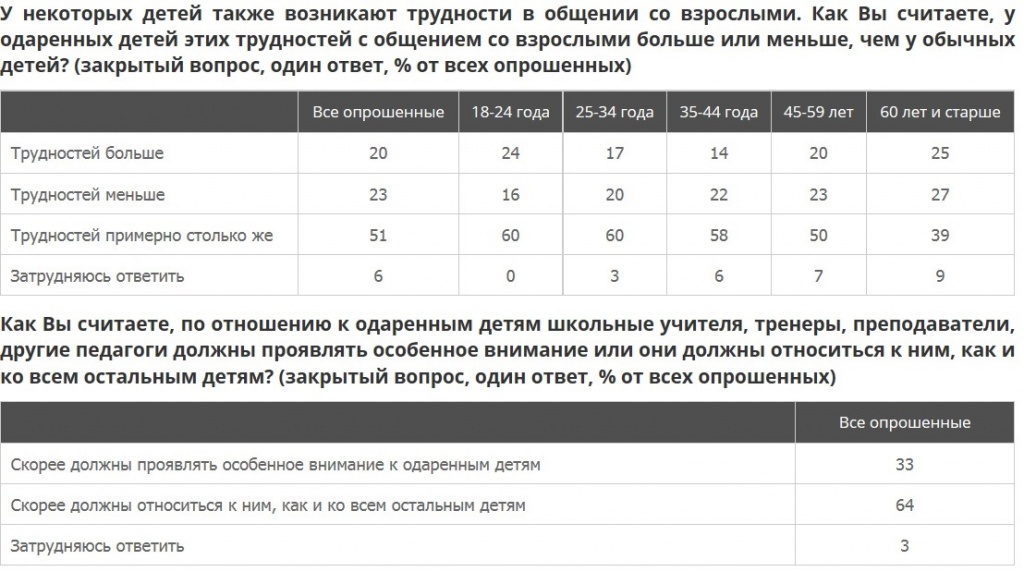 У некоторых детей также возникают трудности в общении со взрослыми. Как Вы считаете, у одаренных детей этих трудностей с общением со взрослыми больше или меньше, чем у обычных детей? (закрытый вопрос, один ответ, % от всех опрошенных)

| | Все опрошенные | 18-24 года | 25-34 года | 35-44 года | 45-59 лет | 60 лет и старше |
|---|---|---|---|---|---|---|
| Трудностей больше | 20 | 24 | 17 | 14 | 20 | 25 |
| Трудностей меньше | 23 | 16 | 20 | 22 | 23 | 27 |
| Трудностей примерно столько же | 51 | 60 | 60 | 58 | 50 | 39 |
| Затрудняюсь ответить | 6 | 0 | 3 | 6 | 7 | 9 |

Как Вы считаете, по отношению к одаренным детям школьные учителя, тренеры, преподаватели, другие педагоги должны проявлять особенное внимание или они должны относиться к ним, как и ко всем остальным детям? (закрытый вопрос, один ответ, % от всех опрошенных)

| | Все опрошенные |
|---|---|
| Скорее должны проявлять особенное внимание к одаренным детям | 33 |
| Скорее должны относиться к ним, как и ко всем остальным детям | 64 |
| Затрудняюсь ответить | 3 |